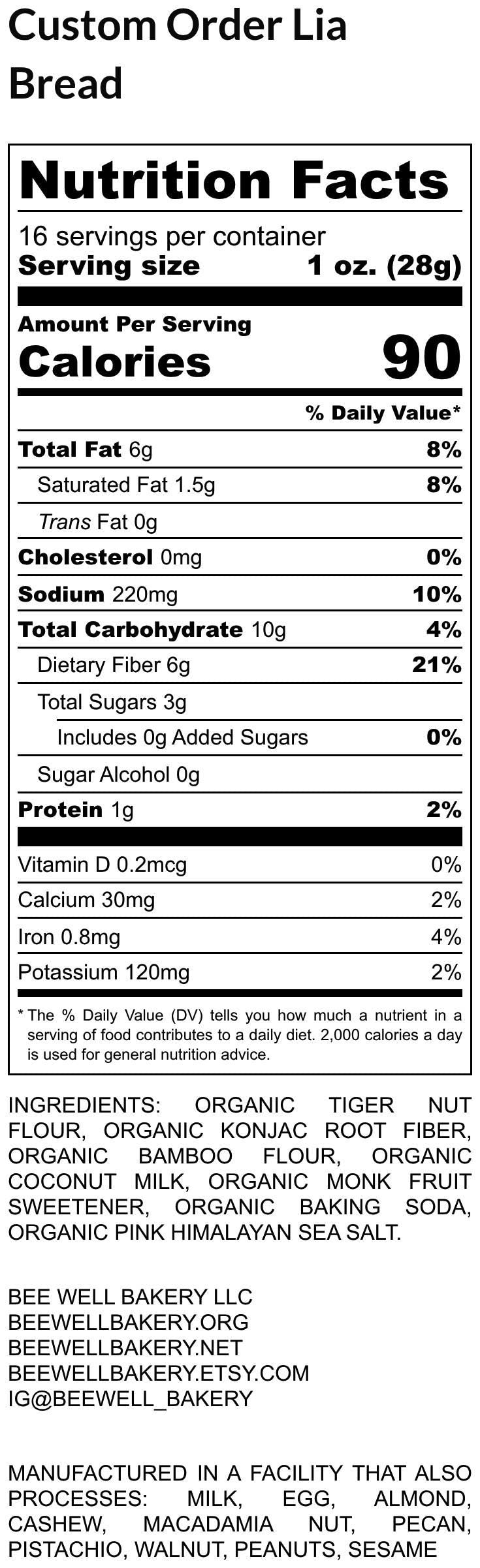 Custom Order Lia Bread

Nutrition Facts

16 servings per container
Serving size 1 oz. (28g)

Amount Per Serving
Calories 90

% Daily Value*

Total Fat 6g 8%
Saturated Fat 1.5g 8%
Trans Fat 0g
Cholesterol 0mg 0%
Sodium 220mg 10%
Total Carbohydrate 10g 4%
Dietary Fiber 6g 21%
Total Sugars 3g
Includes 0g Added Sugars 0%
Sugar Alcohol 0g
Protein 1g 2%

Vitamin D 0.2mcg 0%
Calcium 30mg 2%
Iron 0.8mg 4%
Potassium 120mg 2%

* The % Daily Value (DV) tells you how much a nutrient in a serving of food contributes to a daily diet. 2,000 calories a day is used for general nutrition advice.

INGREDIENTS: ORGANIC TIGER NUT FLOUR, ORGANIC KONJAC ROOT FIBER, ORGANIC BAMBOO FLOUR, ORGANIC COCONUT MILK, ORGANIC MONK FRUIT SWEETENER, ORGANIC BAKING SODA, ORGANIC PINK HIMALAYAN SEA SALT.

BEE WELL BAKERY LLC
BEEWELLBAKERY.ORG
BEEWELLBAKERY.NET
BEEWELLBAKERY.ETSY.COM
IG@BEEWELL_BAKERY

MANUFACTURED IN A FACILITY THAT ALSO PROCESSES: MILK, EGG, ALMOND, CASHEW, MACADAMIA NUT, PECAN, PISTACHIO, WALNUT, PEANUTS, SESAME